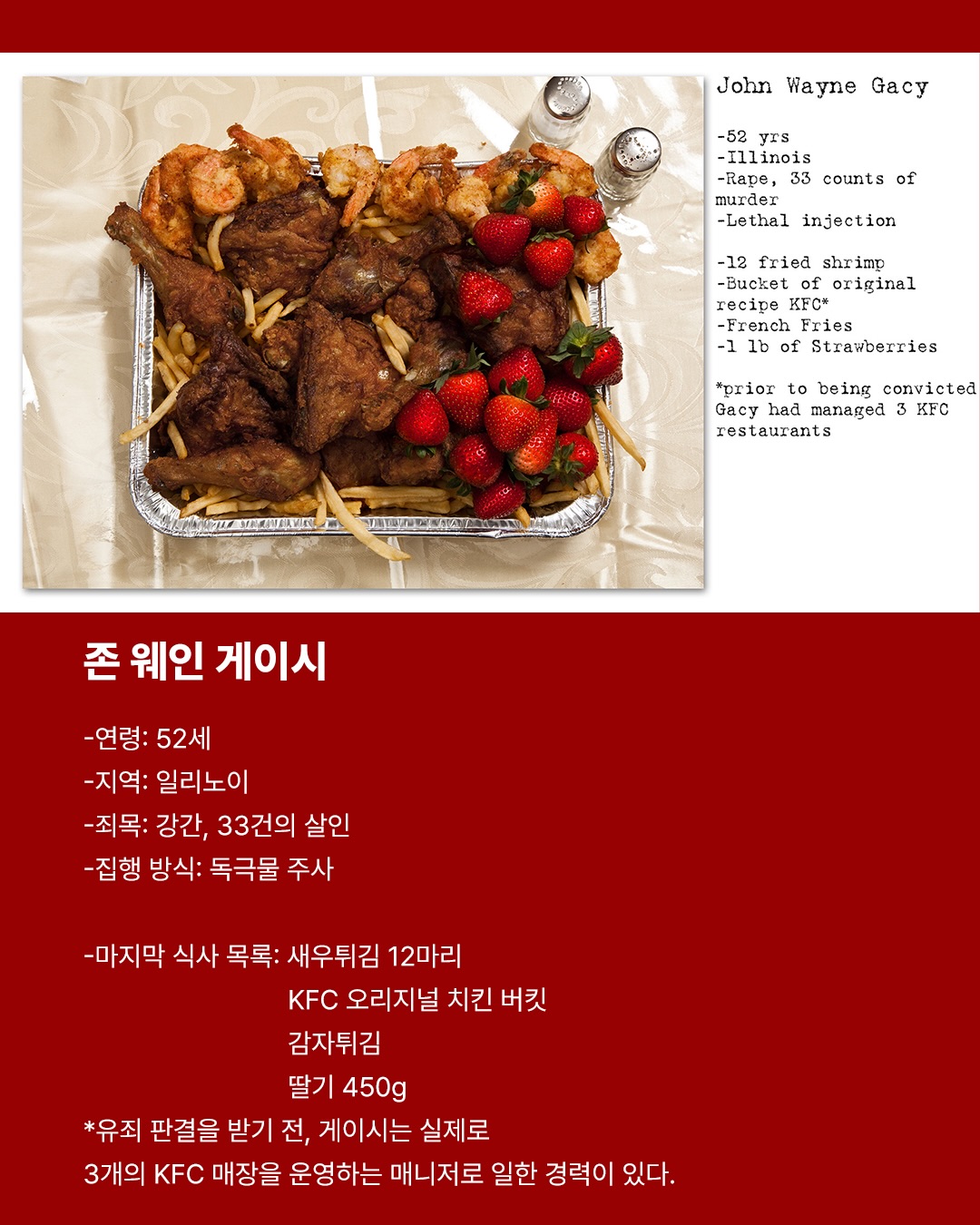 John Wayne Gacy

-52 yrs
-Illinois
-Rape, 33 counts of murder
-Lethal injection

-12 fried shrimp
-Bucket of original recipe KFC*
-French Fries
-1 lb of Strawberries

*prior to being convicted Gacy had managed 3 KFC restaurants

존 웨인 게이시

-연령: 52세
-지역: 일리노이
-죄목: 강간, 33건의 살인
-집행 방식: 독극물 주사

-마지막 식사 목록: 새우튀김 12마리
KFC 오리지널 치킨 버킷
감자튀김
딸기 450g
*유죄 판결을 받기 전, 게이시는 실제로 3개의 KFC 매장을 운영하는 매니저로 일한 경력이 있다.